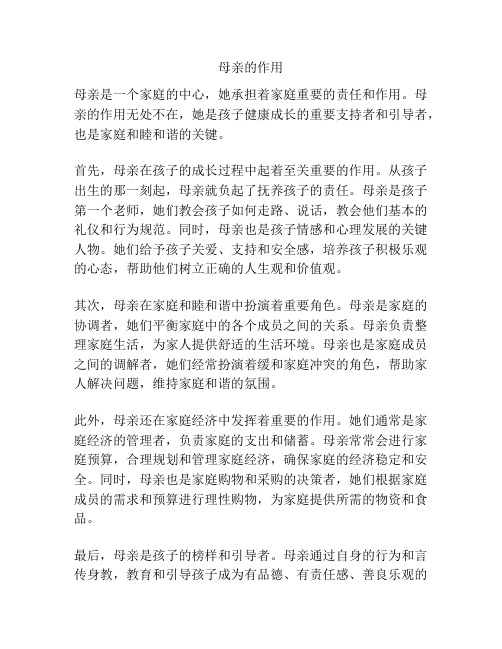 母亲的作用

母亲是一个家庭的中心，她承担着家庭重要的责任和作用。母亲的作用无处不在，她是孩子健康成长的重要支持者和引导者，也是家庭和睦和谐的关键。

首先，母亲在孩子的成长过程中起着至关重要的作用。从孩子出生的那一刻起，母亲就负起了抚养孩子的责任。母亲是孩子第一个老师，她们教会孩子如何走路、说话，教会他们基本的礼仪和行为规范。同时，母亲也是孩子情感和心理发展的关键人物。她们给予孩子关爱、支持和安全感，培养孩子积极乐观的心态，帮助他们树立正确的人生观和价值观。

其次，母亲在家庭和睦和谐中扮演着重要角色。母亲是家庭的协调者，她们平衡家庭中的各个成员之间的关系。母亲负责整理家庭生活，为家人提供舒适的生活环境。母亲也是家庭成员之间的调解者，她们经常扮演着缓和家庭冲突的角色，帮助家人解决问题，维持家庭和谐的氛围。

此外，母亲还在家庭经济中发挥着重要的作用。她们通常是家庭经济的管理者，负责家庭的支出和储蓄。母亲常常会进行家庭预算，合理规划和管理家庭经济，确保家庭的经济稳定和安全。同时，母亲也是家庭购物和采购的决策者，她们根据家庭成员的需求和预算进行理性购物，为家庭提供所需的物资和食品。

最后，母亲是孩子的榜样和引导者。母亲通过自身的行为和言传身教，教育和引导孩子成为有品德、有责任感、善良乐观的